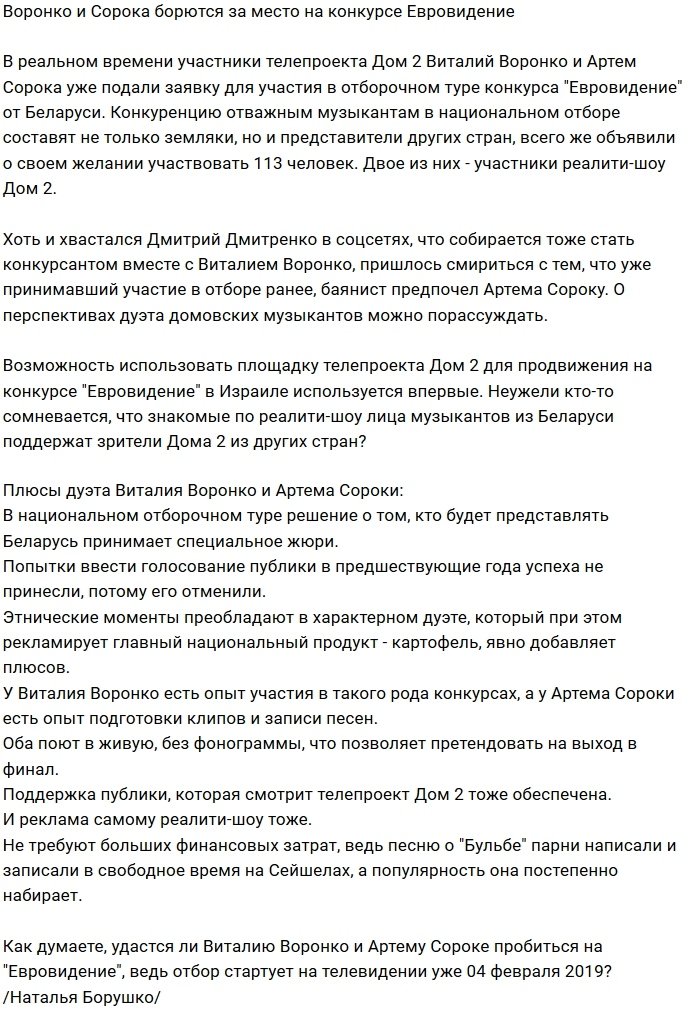 Воронко и Сорока борются за место на конкурсе Евровидение

В реальном времени участники телепроекта Дом 2 Виталий Воронко и Артем Сорока уже подали заявку для участия в отборочном туре конкурса "Евровидение" от Беларуси. Конкуренцию отважным музыкантам в национальном отборе составят не только земляки, но и представители других стран, всего же объявили о своем желании участвовать 113 человек. Двое из них - участники реалити-шоу Дом 2.

Хоть и хвастался Дмитрий Дмитренко в соцсетях, что собирается тоже стать конкурсантом вместе с Виталием Воронко, пришлось смириться с тем, что уже принимавший участие в отборе ранее, баянист предпочел Артема Сороку. О перспективах дуэта домовских музыкантов можно порассуждать.

Возможность использовать площадку телепроекта Дом 2 для продвижения на конкурсе "Евровидение" в Израиле используется впервые. Неужели кто-то сомневается, что знакомые по реалити-шоу лица музыкантов из Беларуси поддержат зрители Дома 2 из других стран?

Плюсы дуэта Виталия Воронко и Артема Сороки:
В национальном отборочном туре решение о том, кто будет представлять Беларусь принимает специальное жюри.
Попытки ввести голосование публики в предшествующие года успеха не принесли, потому его отменили.
Этнические моменты преобладают в характерном дуэте, который при этом рекламирует главный национальный продукт - картофель, явно добавляет плюсов.
У Виталия Воронко есть опыт участия в такого рода конкурсах, а у Артема Сороки есть опыт подготовки клипов и записи песен.
Оба поют в живую, без фонограммы, что позволяет претендовать на выход в финал.
Поддержка публики, которая смотрит телепроект Дом 2 тоже обеспечена.
И реклама самому реалити-шоу тоже.
Не требуют больших финансовых затрат, ведь песню о "Бульбе" парни написали и записали в свободное время на Сейшелах, а популярность она постепенно набирает.

Как думаете, удастся ли Виталию Воронко и Артему Сороке пробиться на "Евровидение", ведь отбор стартует на телевидении уже 04 февраля 2019?
/Наталья Борушко/